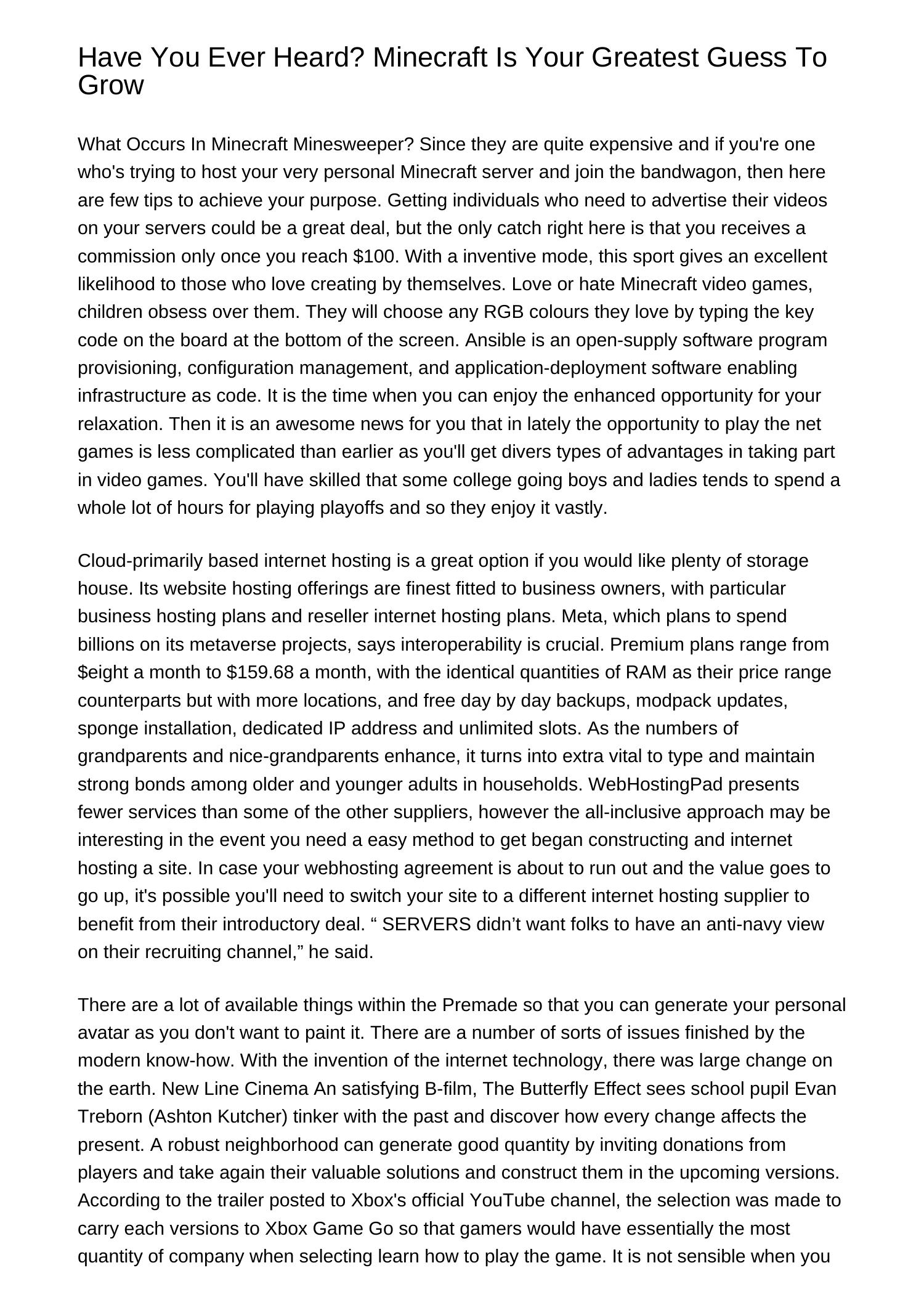 Have You Ever Heard? Minecraft Is Your Greatest Guess To Grow

What Occurs In Minecraft Minesweeper? Since they are quite expensive and if you're one who's trying to host your very personal Minecraft server and join the bandwagon, then here are few tips to achieve your purpose. Getting individuals who need to advertise their videos on your servers could be a great deal, but the only catch right here is that you receives a commission only once you reach $100. With a inventive mode, this sport gives an excellent likelihood to those who love creating by themselves. Love or hate Minecraft video games, children obsess over them. They will choose any RGB colours they love by typing the key code on the board at the bottom of the screen. Ansible is an open-supply software program provisioning, configuration management, and application-deployment software enabling infrastructure as code. It is the time when you can enjoy the enhanced opportunity for your relaxation. Then it is an awesome news for you that in lately the opportunity to play the net games is less complicated than earlier as you'll get divers types of advantages in taking part in video games. You'll have skilled that some college going boys and ladies tends to spend a whole lot of hours for playing playoffs and so they enjoy it vastly.

Cloud-primarily based internet hosting is a great option if you would like plenty of storage house. Its website hosting offerings are finest fitted to business owners, with particular business hosting plans and reseller internet hosting plans. Meta, which plans to spend billions on its metaverse projects, says interoperability is crucial. Premium plans range from $eight a month to $159.68 a month, with the identical quantities of RAM as their price range counterparts but with more locations, and free day by day backups, modpack updates, sponge installation, dedicated IP address and unlimited slots. As the numbers of grandparents and nice-grandparents enhance, it turns into extra vital to type and maintain strong bonds among older and younger adults in households. WebHostingPad presents fewer services than some of the other suppliers, however the all-inclusive approach may be interesting in the event you need a easy method to get began constructing and internet hosting a site. In case your webhosting agreement is about to run out and the value goes to go up, it's possible you'll need to switch your site to a different internet hosting supplier to benefit from their introductory deal. " SERVERS didn't want folks to have an anti-navy view on their recruiting channel," he said.

There are a lot of available things within the Premade so that you can generate your personal avatar as you don't want to paint it. There are a number of sorts of issues finished by the modern know-how. With the invention of the internet technology, there was large change on the earth. New Line Cinema An satisfying B-film, The Butterfly Effect sees school pupil Evan Treborn (Ashton Kutcher) tinker with the past and discover how every change affects the present. A robust neighborhood can generate good quantity by inviting donations from players and take again their valuable solutions and construct them in the upcoming versions. According to the trailer posted to Xbox's official YouTube channel, the selection was made to carry each versions to Xbox Game Go so that gamers would have essentially the most quantity of company when selecting learn how to play the game. It is not sensible when you